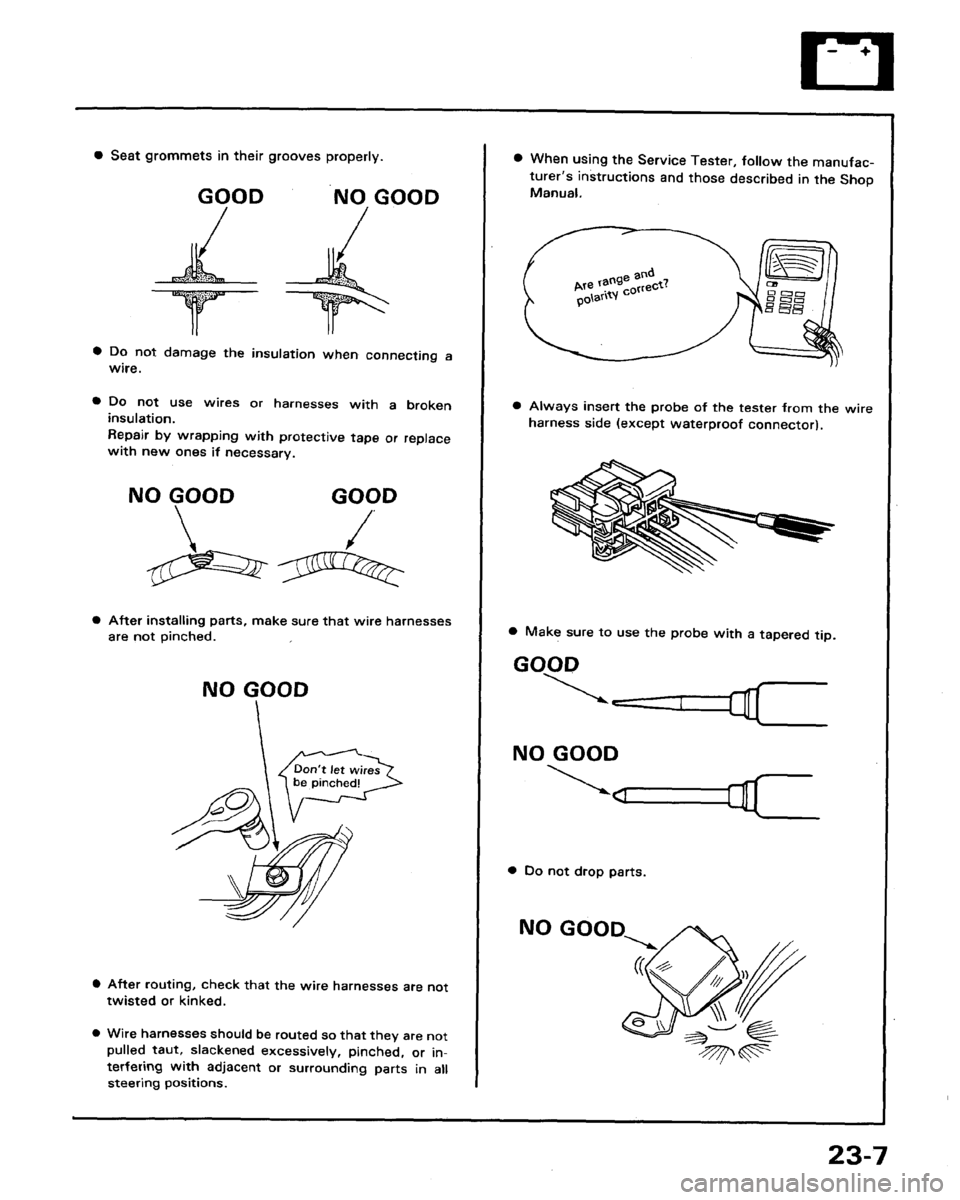 - +

● Seat grommets in their grooves properly.

GOOD NO GOOD

● Do not damage the insulation when connecting a wire.

● Do not use wires or harnesses with a broken insulation.
Repair by wrapping with protective tape or replace with new ones if necessary.

NO GOOD GOOD

● After installing parts, make sure that wire harnesses are not pinched.

NO GOOD

Don't let wires be pinched!

● After routing, check that the wire harnesses are not twisted or kinked.

● Wire harnesses should be routed so that they are not pulled taut, slackened excessively, pinched, or interfering with adjacent or surrounding parts in all steering positions.

● When using the Service Tester, follow the manufacturer's instructions and those described in the Shop Manual.

Are range and polarity correct?

● Always insert the probe of the tester from the wire harness side (except waterproof connector).

● Make sure to use the probe with a tapered tip.

GOOD

NO GOOD

● Do not drop parts.

NO GOOD

23-7

carmanualsonline.info